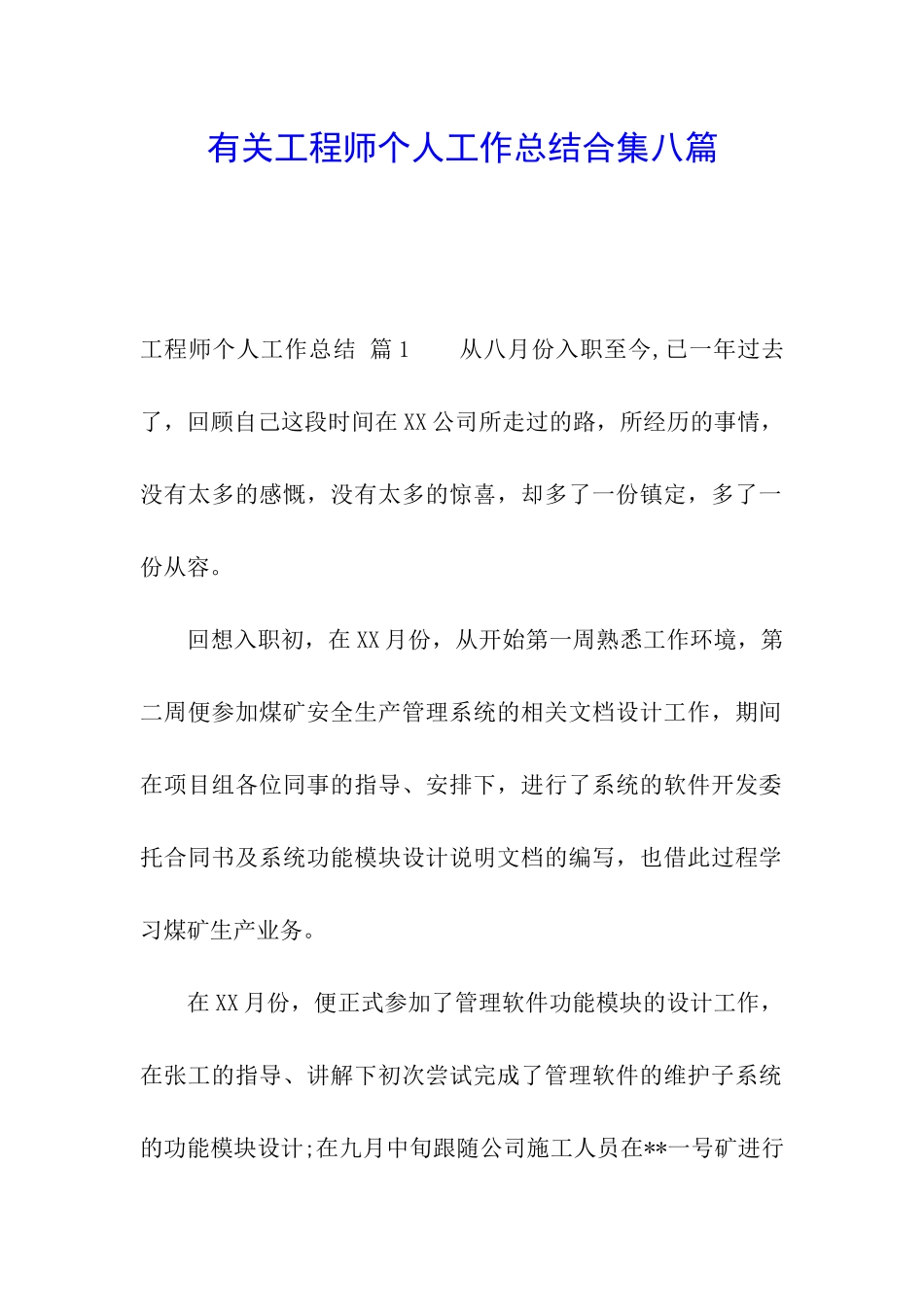 有关工程师个人工作总结合集八篇

工程师个人工作总结 篇1　　从八月份入职至今,已一年过去了，回顾自己这段时间在XX公司所走过的路，所经历的事情，没有太多的感慨，没有太多的惊喜，却多了一份镇定，多了一份从容。

回想入职初，在XX月份，从开始第一周熟悉工作环境，第二周便参加煤矿安全生产管理系统的相关文档设计工作，期间在项目组各位同事的指导、安排下，进行了系统的软件开发委托合同书及系统功能模块设计说明文档的编写，也借此过程学习煤矿生产业务。

在XX月份，便正式参加了管理软件功能模块的设计工作，在张工的指导、讲解下初次尝试完成了管理软件的维护子系统的功能模块设计;在九月中旬跟随公司施工人员在**一号矿进行